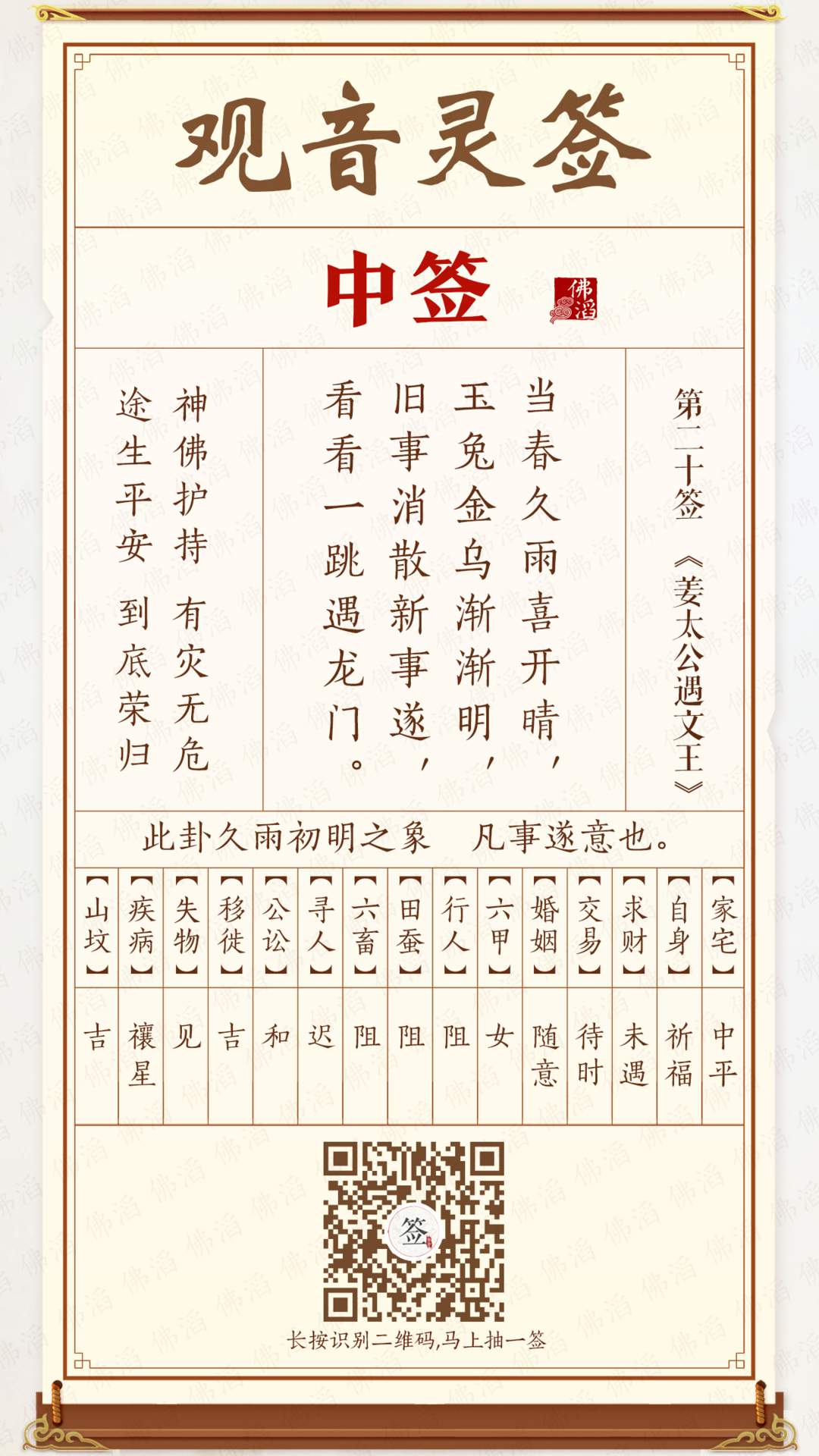 观音灵签

中签

佛滔

第二十签 《姜太公遇文王》

当春久雨喜开晴，
玉兔金乌渐渐明，
旧事消散新事遂，
看看一跳遇龙门。

神佛护持 有灾无危
途生平安 到底荣归

此卦久雨初明之象 凡事遂意也。

| 【家宅】 | 【自身】 | 【求财】 | 【交易】 | 【婚姻】 | 【六甲】 | 【行人】 | 【田蚕】 | 【六畜】 | 【寻人】 | 【公讼】 | 【移徙】 | 【失物】 | 【疾病】 | 【山坟】 |
|---|---|---|---|---|---|---|---|---|---|---|---|---|---|---|
| 中平 | 祈福 | 未遇 | 待时 | 随意 | 女 | 阻 | 阻 | 阻 | 迟 | 和 | 吉 | 见 | 禳星 | 吉 |

签

长按识别二维码,马上抽一签